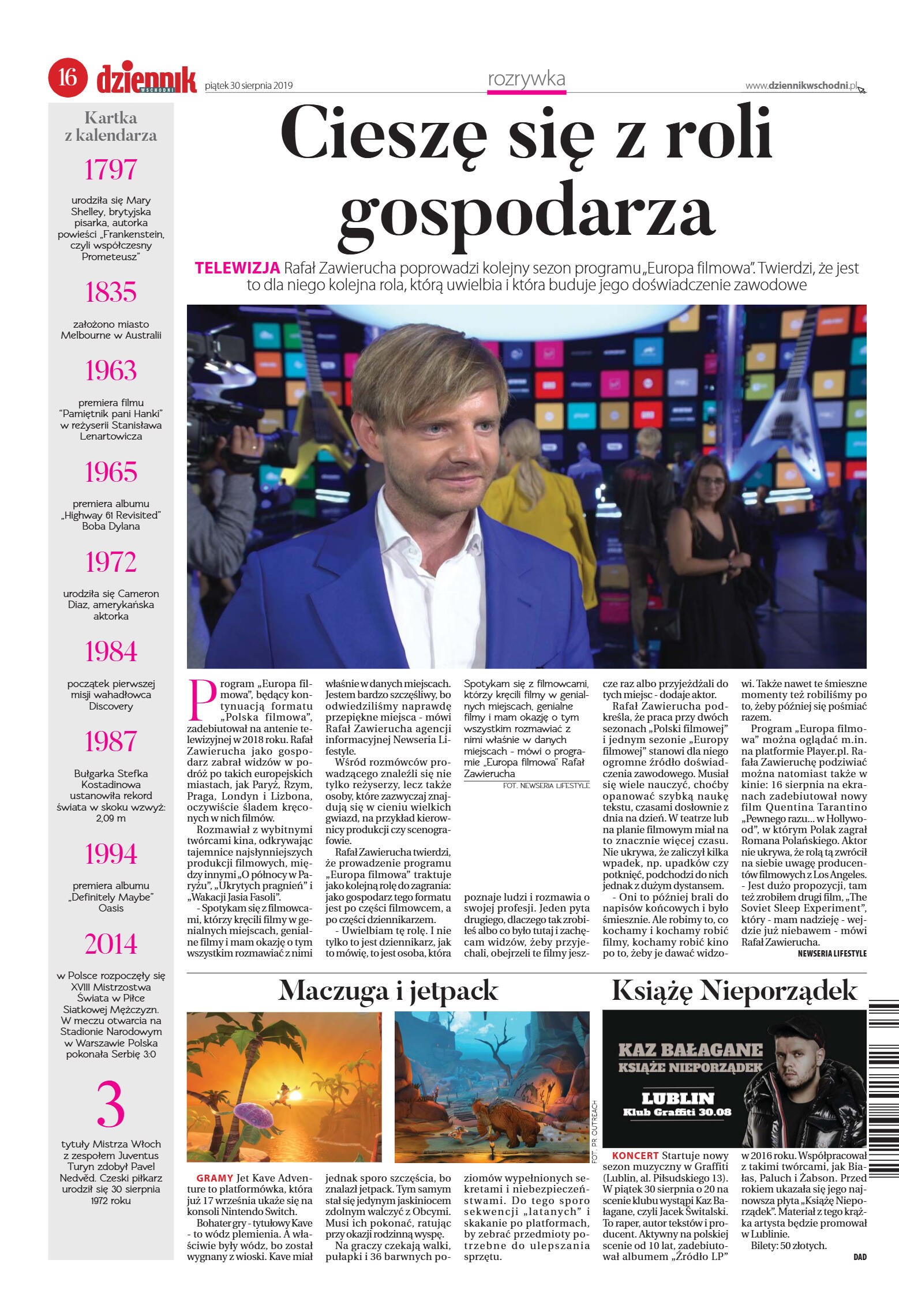 16 dziennik WSCHODNI piątek 30 sierpnia 2019

rozrywka

www.dziennikwschodni.pl

Kartka z kalendarza

1797

urodziła się Mary Shelley, brytyjska pisarka, autorka powieści „Frankenstein, czyli współczesny Prometeusz"

1835

założono miasto Melbourne w Australii

1963

premiera filmu "Pamiętnik pani Hanki" w reżyserii Stanisława Lenartowicza

1965

premiera albumu „Highway 61 Revisited" Boba Dylana

1972

urodziła się Cameron Diaz, amerykańska aktorka

1984

początek pierwszej misji wahadłowca Discovery

1987

Bułgarka Stefka Kostadinowa ustanowiła rekord świata w skoku wzwyż: 2,09 m

1994

premiera albumu „Definitely Maybe" Oasis

2014

w Polsce rozpoczęły się XVIII Mistrzostwa Świata w Piłce Siatkowej Mężczyzn. W meczu otwarcia na Stadionie Narodowym w Warszawie Polska pokonała Serbię 3:0

3

tytuły Mistrza Włoch z zespołem Juventus Turyn zdobył Pavel Nedvěd. Czeski piłkarz urodził się 30 sierpnia 1972 roku

Cieszę się z roli gospodarza

TELEWIZJA Rafał Zawierucha poprowadzi kolejny sezon programu „Europa filmowa". Twierdzi, że jest to dla niego kolejna rola, którą uwielbia i która buduje jego doświadczenie zawodowe

Program „Europa filmowa", będący kontynuacją formatu „Polska filmowa", zadebiutował na antenie telewizyjnej w 2018 roku. Rafał Zawierucha jako gospodarz zabrał widzów w podróż po takich europejskich miastach, jak Paryż, Rzym, Praga, Londyn i Lizbona, oczywiście śladem kręconych w nich filmów.

Rozmawiał z wybitnymi twórcami kina, odkrywając tajemnice najsłynniejszych produkcji filmowych, między innymi „O północy w Paryżu", „Ukrytych pragnień" i „Wakacji Jasia Fasoli".

- Spotykam się z filmowcami, którzy kręcili filmy w genialnych miejscach, genialne filmy i mam okazję o tym wszystkim rozmawiać z nimi właśnie w danych miejscach. Jestem bardzo szczęśliwy, bo odwiedziliśmy naprawdę przepiękne miejsca - mówi Rafał Zawierucha agencji informacyjnej Newseria Lifestyle.

Wśród rozmówców prowadzącego znaleźli się nie tylko reżyserzy, lecz także osoby, które zazwyczaj znajdują się w cieniu wielkich gwiazd, na przykład kierownicy produkcji czy scenografowie.

Rafał Zawierucha twierdzi, że prowadzenie programu „Europa filmowa" traktuje jako kolejną rolę do zagrania: jako gospodarz tego formatu jest po części filmowcem, a po części dziennikarzem.

- Uwielbiam tę rolę. I nie tylko to jest dziennikarz, jak to mówię, to jest osoba, która

Spotykam się z filmowcami, którzy kręcili filmy w genialnych miejscach, genialne filmy i mam okazję o tym wszystkim rozmawiać z nimi właśnie w danych miejscach - mówi o programie „Europa filmowa" Rafał Zawierucha

FOT. NEWSERIA LIFESTYLE

poznaje ludzi i rozmawia o swojej profesji. Jeden pyta drugiego, dlaczego tak zrobiłeś albo co było tutaj i zachęcam widzów, żeby przyjechali, obejrzeli te filmy jeszcze raz albo przyjeżdżali do tych miejsc - dodaje aktor.

Rafał Zawierucha podkreśla, że praca przy dwóch sezonach „Polski filmowej" i jednym sezonie „Europy filmowej" stanowi dla niego ogromne źródło doświadczenia zawodowego. Musiał się wiele nauczyć, choćby opanować szybką naukę tekstu, czasami dosłownie z dnia na dzień. W teatrze lub na planie filmowym miał na to znacznie więcej czasu. Nie ukrywa, że zaliczył kilka wpadek, np. upadków czy potknięć, podchodzi do nich jednak z dużym dystansem.

- Oni to później brali do napisów końcowych i było śmiesznie. Ale robimy to, co kochamy i kochamy robić filmy, kochamy robić kino po to, żeby je dawać widzowi. Także nawet te śmieszne momenty też robiliśmy po to, żeby później się pośmiać razem.

Program „Europa filmowa" można oglądać m.in. na platformie Player.pl. Rafała Zawieruchę podziwiać można natomiast także w kinie: 16 sierpnia na ekranach zadebiutował nowy film Quentina Tarantino „Pewnego razu... w Hollywood", w którym Polak zagrał Romana Polańskiego. Aktor nie ukrywa, że rolą tą zwrócił na siebie uwagę producentów filmowych z Los Angeles.

- Jest dużo propozycji, tam też zrobiłem drugi film, „The Soviet Sleep Experiment", który - mam nadzieję - wejdzie już niebawem - mówi Rafał Zawierucha.

NEWSERIA LIFESTYLE

Maczuga i jetpack

FOT. PR OUTREACH

GRAMY Jet Kave Adventure to platformówka, która już 17 września ukaże się na konsoli Nintendo Switch.

Bohater gry - tytułowy Kave - to wódz plemienia. A właściwie były wódz, bo został wygnany z wioski. Kave miał jednak sporo szczęścia, bo znalazł jetpack. Tym samym stał się jedynym jaskiniowcem zdolnym walczyć z Obcymi. Musi ich pokonać, ratując przy okazji rodzinną wyspę.

Na graczy czekają walki, pułapki i 36 barwnych poziomów wypełnionych sekretami i niebezpieczeństwami. Do tego sporo sekwencji „latanych" i skakanie po platformach, by zebrać przedmioty potrzebne do ulepszania sprzętu.

Książę Nieporządek

KAZ BAŁAGANE KSIĄŻĘ NIEPORZĄDEK LUBLIN Klub Graffiti 30.08

KONCERT Startuje nowy sezon muzyczny w Graffiti (Lublin, al. Piłsudskiego 13). W piątek 30 sierpnia o 20 na scenie klubu wystąpi Kaz Bałagane, czyli Jacek Świtalski. To raper, autor tekstów i producent. Aktywny na polskiej scenie od 10 lat, zadebiutował albumem „Źródło LP" w 2016 roku. Współpracował z takimi twórcami, jak Białas, Paluch i Żabson. Przed rokiem ukazała się jego najnowsza płyta „Książę Nieporządek". Materiał z tego krążka artysta będzie promował w Lublinie.

Bilety: 50 złotych.

DAD